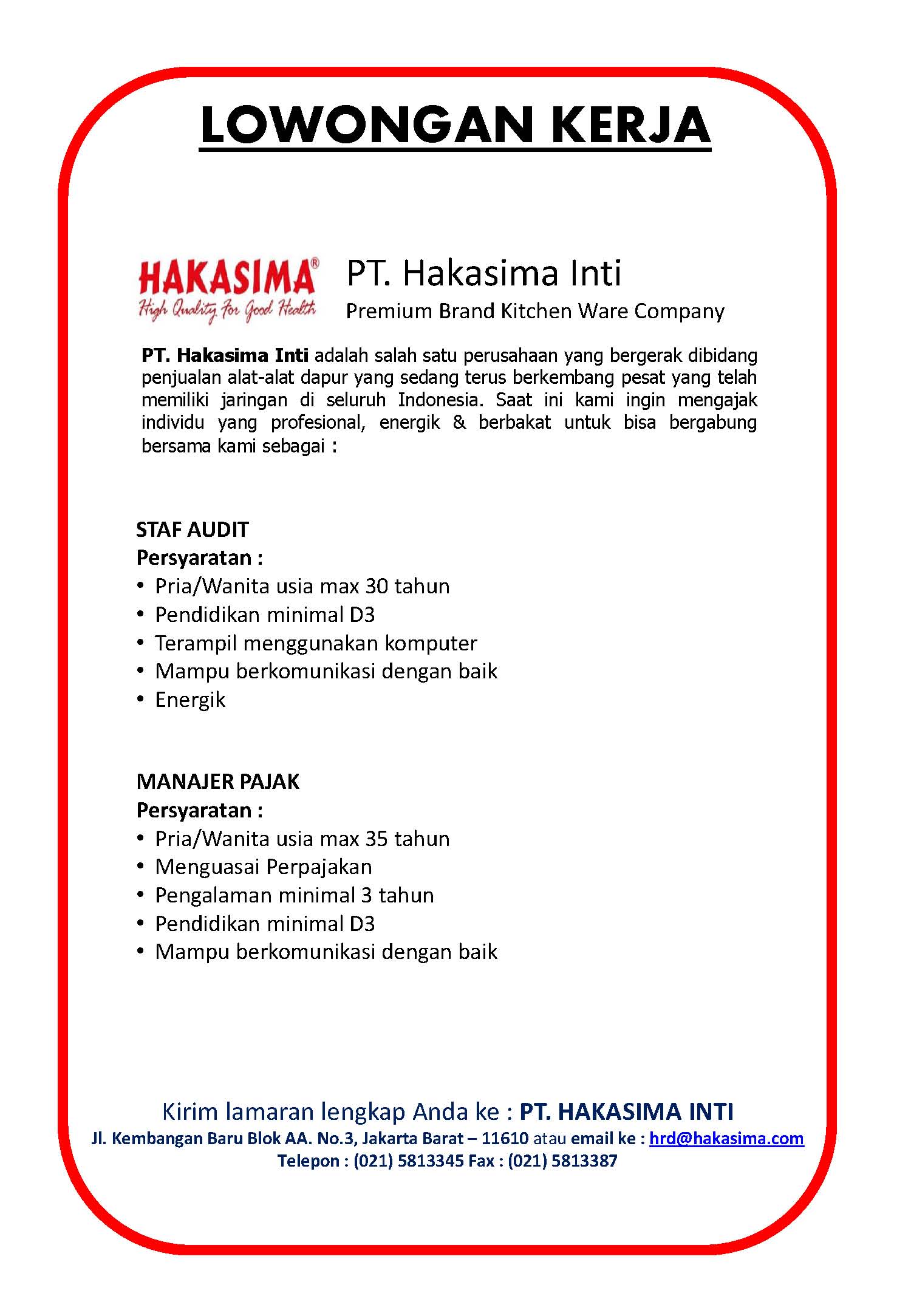 LOWONGAN KERJA

HAKASIMA®
High Quality For Good Health

PT. Hakasima Inti
Premium Brand Kitchen Ware Company

PT. Hakasima Inti adalah salah satu perusahaan yang bergerak dibidang penjualan alat-alat dapur yang sedang terus berkembang pesat yang telah memiliki jaringan di seluruh Indonesia. Saat ini kami ingin mengajak individu yang profesional, energik & berbakat untuk bisa bergabung bersama kami sebagai :

STAF AUDIT
Persyaratan :
• Pria/Wanita usia max 30 tahun
• Pendidikan minimal D3
• Terampil menggunakan komputer
• Mampu berkomunikasi dengan baik
• Energik

MANAJER PAJAK
Persyaratan :
• Pria/Wanita usia max 35 tahun
• Menguasai Perpajakan
• Pengalaman minimal 3 tahun
• Pendidikan minimal D3
• Mampu berkomunikasi dengan baik

Kirim lamaran lengkap Anda ke : PT. HAKASIMA INTI
Jl. Kembangan Baru Blok AA. No.3, Jakarta Barat – 11610 atau email ke : hrd@hakasima.com
Telepon : (021) 5813345 Fax : (021) 5813387